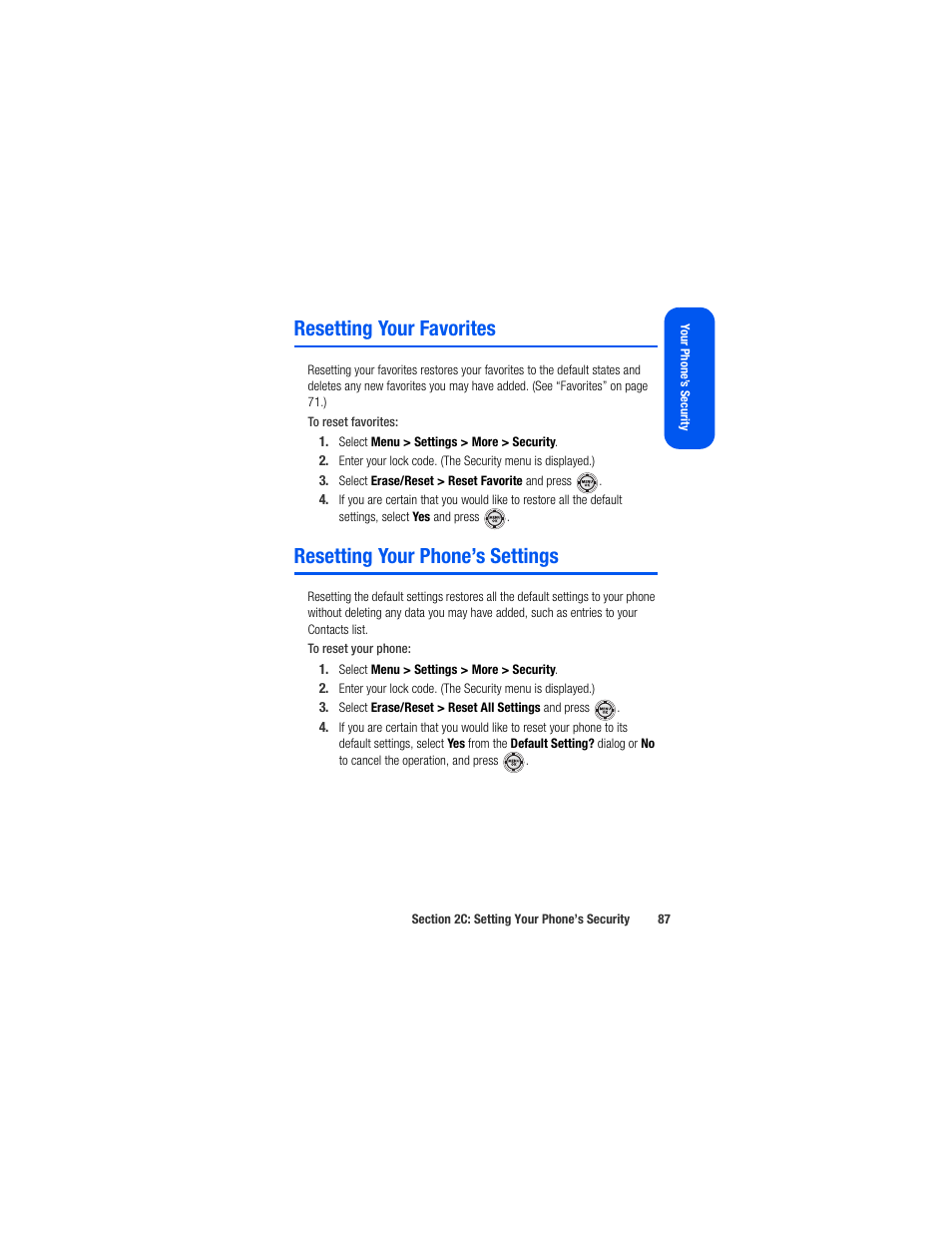 Resetting Your Favorites

Resetting your favorites restores your favorites to the default states and deletes any new favorites you may have added. (See "Favorites" on page 71.)

To reset favorites:

1. Select Menu > Settings > More > Security.
2. Enter your lock code. (The Security menu is displayed.)
3. Select Erase/Reset > Reset Favorite and press .
4. If you are certain that you would like to restore all the default settings, select Yes and press .

Resetting Your Phone's Settings

Resetting the default settings restores all the default settings to your phone without deleting any data you may have added, such as entries to your Contacts list.

To reset your phone:

1. Select Menu > Settings > More > Security.
2. Enter your lock code. (The Security menu is displayed.)
3. Select Erase/Reset > Reset All Settings and press .
4. If you are certain that you would like to reset your phone to its default settings, select Yes from the Default Setting? dialog or No to cancel the operation, and press .

Your Phone's Security

Section 2C: Setting Your Phone's Security 87